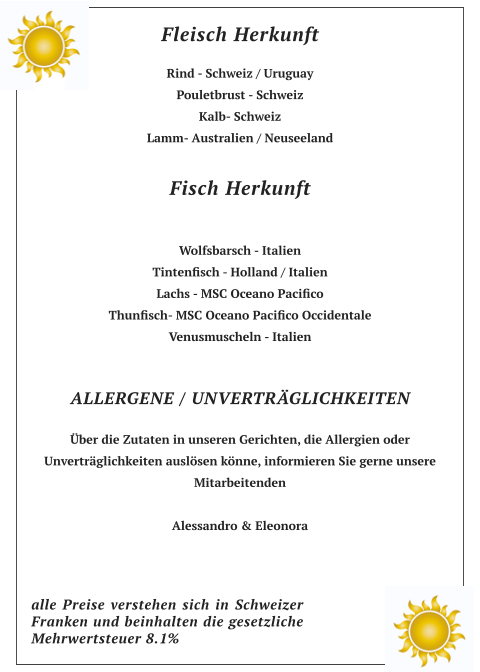 Fleisch Herkunft

Rind - Schweiz / Uruguay
Pouletbrust - Schweiz
Kalb- Schweiz
Lamm- Australien / Neuseeland

Fisch Herkunft

Wolfsbarsch - Italien
Tintenfisch - Holland / Italien
Lachs - MSC Oceano Pacifico
Thunfisch- MSC Oceano Pacifico Occidentale
Venusmuscheln - Italien

ALLERGENE / UNVERTRÄGLICHKEITEN

Über die Zutaten in unseren Gerichten, die Allergien oder Unverträglichkeiten auslösen könne, informieren Sie gerne unsere Mitarbeitenden

Alessandro & Eleonora

alle Preise verstehen sich in Schweizer Franken und beinhalten die gesetzliche Mehrwertsteuer 8.1%